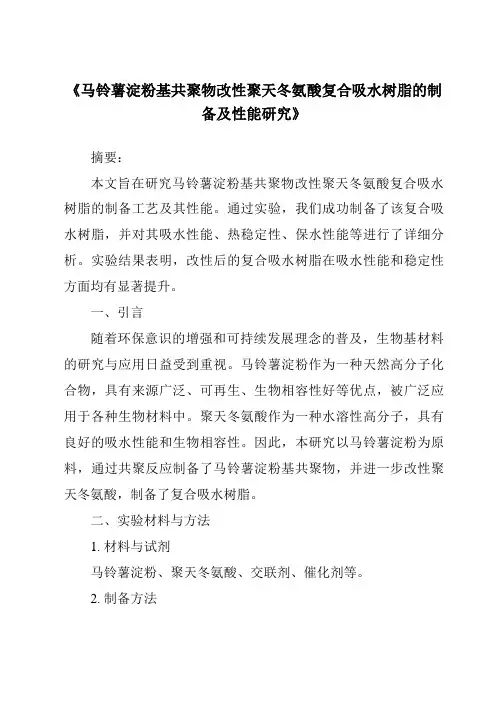 《马铃薯淀粉基共聚物改性聚天冬氨酸复合吸水树脂的制备及性能研究》

摘要：

本文旨在研究马铃薯淀粉基共聚物改性聚天冬氨酸复合吸水树脂的制备工艺及其性能。通过实验，我们成功制备了该复合吸水树脂，并对其吸水性能、热稳定性、保水性能等进行了详细分析。实验结果表明，改性后的复合吸水树脂在吸水性能和稳定性方面均有显著提升。

一、引言

随着环保意识的增强和可持续发展理念的普及，生物基材料的研究与应用日益受到重视。马铃薯淀粉作为一种天然高分子化合物，具有来源广泛、可再生、生物相容性好等优点，被广泛应用于各种生物材料中。聚天冬氨酸作为一种水溶性高分子，具有良好的吸水性能和生物相容性。因此，本研究以马铃薯淀粉为原料，通过共聚反应制备了马铃薯淀粉基共聚物，并进一步改性聚天冬氨酸，制备了复合吸水树脂。

二、实验材料与方法

1. 材料与试剂

马铃薯淀粉、聚天冬氨酸、交联剂、催化剂等。

2. 制备方法